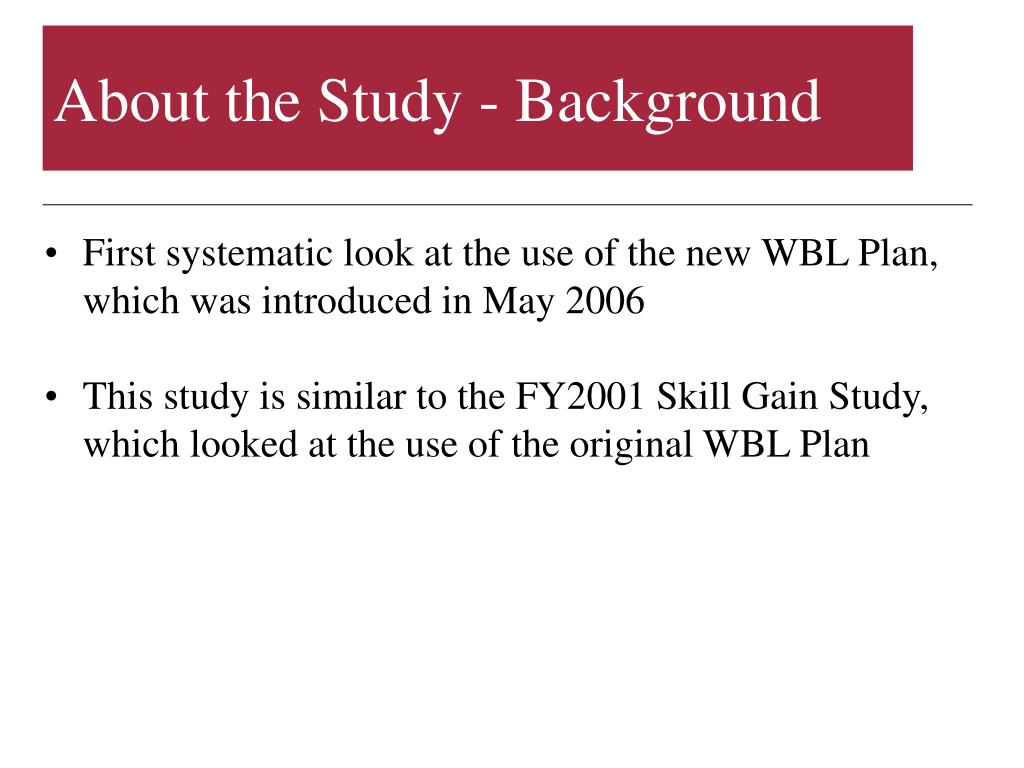 About the Study - Background

• First systematic look at the use of the new WBL Plan, which was introduced in May 2006

• This study is similar to the FY2001 Skill Gain Study, which looked at the use of the original WBL Plan